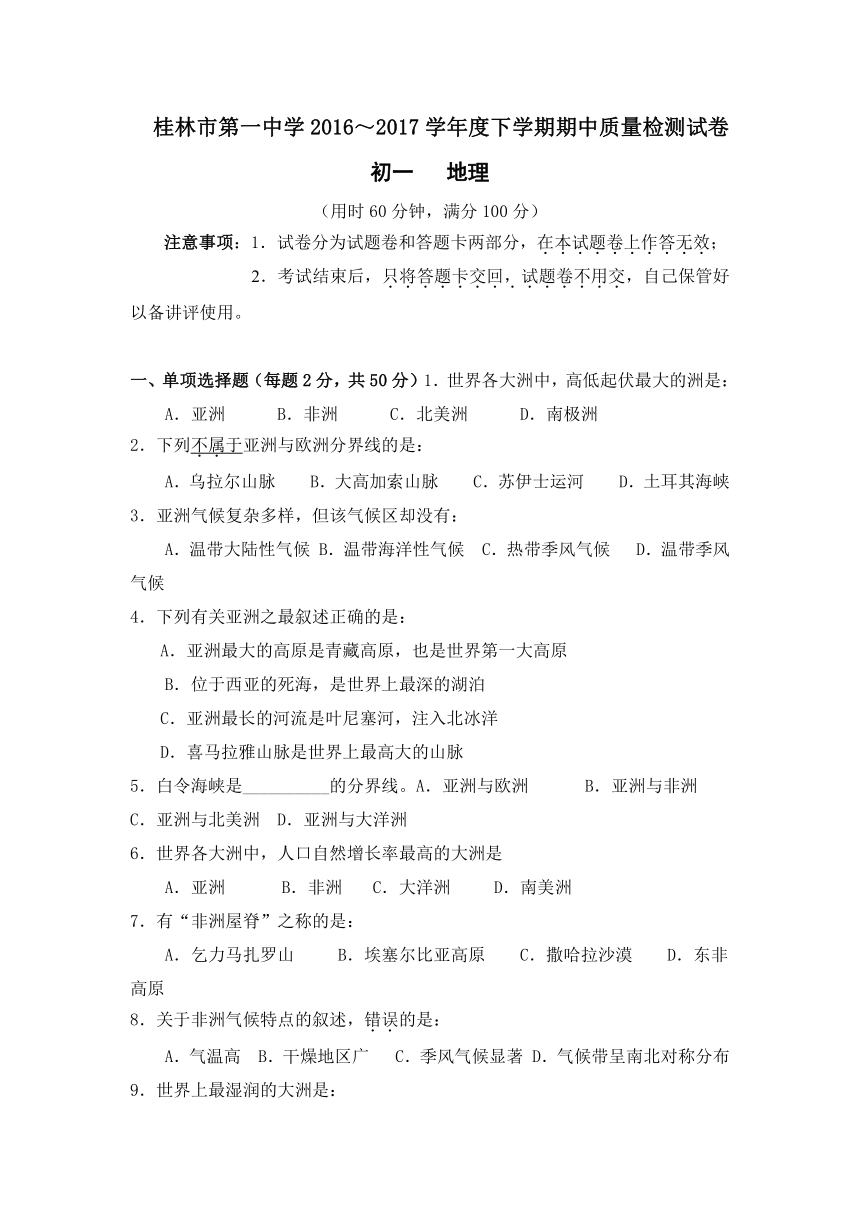 桂林市第一中学 2016～2017 学年度下学期期中质量检测试卷

初一　地理

（用时 60 分钟，满分 100 分）

注意事项：1．试卷分为试题卷和答题卡两部分，在本试题卷上作答无效；

2．考试结束后，只将答题卡交回，试题卷不用交，自己保管好以备讲评使用。

一、单项选择题（每题 2 分，共 50 分）1．世界各大洲中，高低起伏最大的洲是：

A．亚洲　B．非洲　C．北美洲　D．南极洲

2．下列不属于亚洲与欧洲分界线的是：

A．乌拉尔山脉　B．大高加索山脉　C．苏伊士运河　D．土耳其海峡

3．亚洲气候复杂多样，但该气候区却没有：

A．温带大陆性气候 B．温带海洋性气候　C．热带季风气候　D．温带季风气候

4．下列有关亚洲之最叙述正确的是：

A．亚洲最大的高原是青藏高原，也是世界第一大高原

B．位于西亚的死海，是世界上最深的湖泊

C．亚洲最长的河流是叶尼塞河，注入北冰洋

D．喜马拉雅山脉是世界上最高大的山脉

5．白令海峡是__________的分界线。A．亚洲与欧洲　B．亚洲与非洲　C．亚洲与北美洲　D．亚洲与大洋洲

6．世界各大洲中，人口自然增长率最高的大洲是

A．亚洲　B．非洲　C．大洋洲　D．南美洲

7．有“非洲屋脊”之称的是：

A．乞力马扎罗山　B．埃塞尔比亚高原　C．撒哈拉沙漠　D．东非高原

8．关于非洲气候特点的叙述，错误的是：

A．气温高　B．干燥地区广　C．季风气候显著 D．气候带呈南北对称分布

9．世界上最湿润的大洲是：